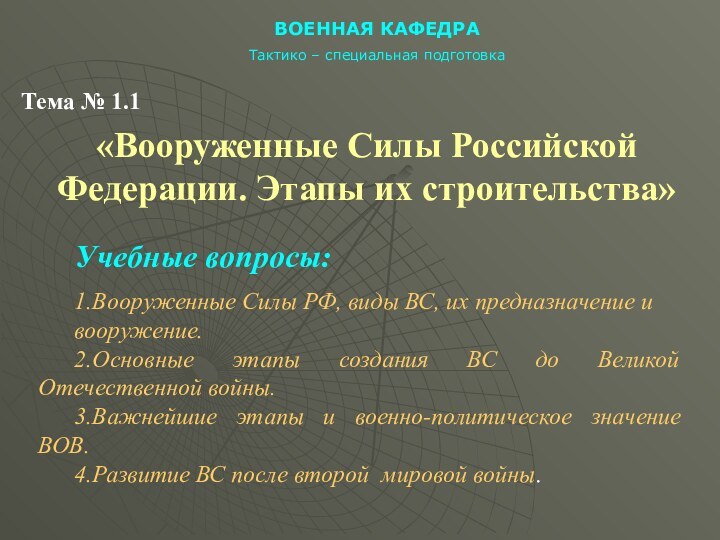 ВОЕННАЯ КАФЕДРА
Тактико – специальная подготовка

Тема № 1.1

«Вооруженные Силы Российской Федерации. Этапы их строительства»

Учебные вопросы:

1.Вооруженные Силы РФ, виды ВС, их предназначение и вооружение.
2.Основные этапы создания ВС до Великой Отечественной войны.
3.Важнейшие этапы и военно-политическое значение ВОВ.
4.Развитие ВС после второй мировой войны.